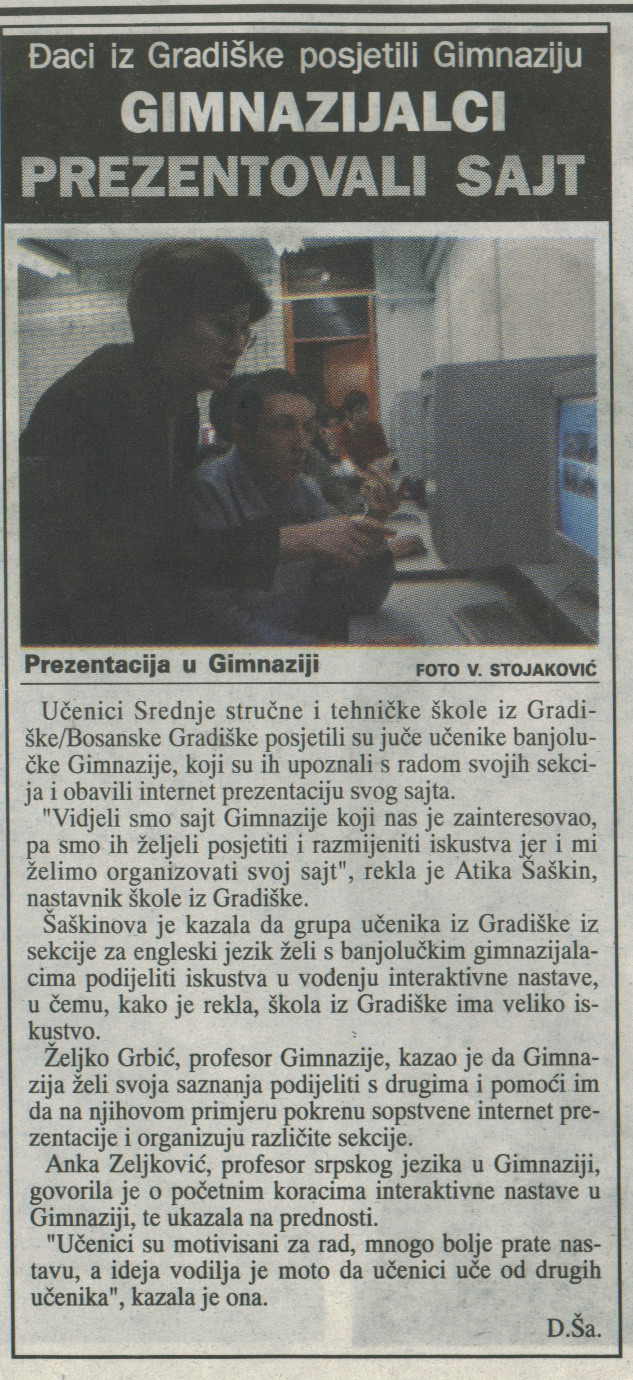 Đaci iz Gradiške posjetili Gimnaziju

GIMNAZIJALCI PREZENTOVALI SAJT

Prezentacija u Gimnaziji

FOTO V. STOJAKOVIĆ

Učenici Srednje stručne i tehničke škole iz Gradiške/Bosanske Gradiške posjetili su juče učenike banjolučke Gimnazije, koji su ih upoznali s radom svojih sekcija i obavili internet prezentaciju svog sajta.

"Vidjeli smo sajt Gimnazije koji nas je zainteresovao, pa smo ih željeli posjetiti i razmijeniti iskustva jer i mi želimo organizovati svoj sajt", rekla je Atika Šaškin, nastavnik škole iz Gradiške.

Šaškinova je kazala da grupa učenika iz Gradiške iz sekcije za engleski jezik želi s banjolučkim gimnazijalacima podijeliti iskustva u vođenju interaktivne nastave, u čemu, kako je rekla, škola iz Gradiške ima veliko iskustvo.

Željko Grbić, profesor Gimnazije, kazao je da Gimnazija želi svoja saznanja podijeliti s drugima i pomoći im da na njihovom primjeru pokrenu sopstvene internet prezentacije i organizuju različite sekcije.

Anka Zeljković, profesor srpskog jezika u Gimnaziji, govorila je o početnim koracima interaktivne nastave u Gimnaziji, te ukazala na prednosti.

"Učenici su motivisani za rad, mnogo bolje prate nastavu, a ideja vodilja je moto da učenici uče od drugih učenika", kazala je ona.

D.Ša.